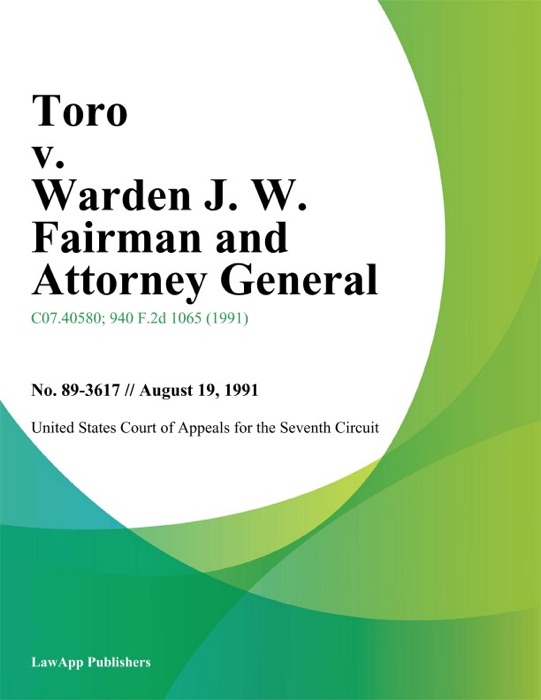 Toro v. Warden J. W. Fairman and Attorney General

C07.40580; 940 F.2d 1065 (1991)

No. 89-3617 // August 19, 1991

United States Court of Appeals for the Seventh Circuit

LawApp Publishers